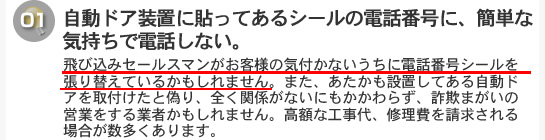 01

自動ドア装置に貼ってあるシールの電話番号に、簡単な気持ちで電話しない。

飛び込みセールスマンがお客様の気付かないうちに電話番号シールを張り替えているかもしれません。また、あたかも設置してある自動ドアを取付けたと偽り、全く関係がないにもかかわらず、詐欺まがいの営業をする業者かもしれません。高額な工事代、修理費を請求される場合が数多くあります。